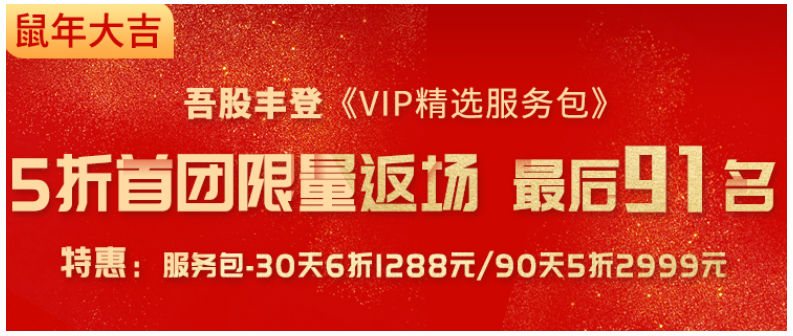 鼠年大吉

吾股丰登《VIP精选服务包》

5折首团限量返场 最后91名

特惠：服务包-30天6折1288元/90天5折2999元